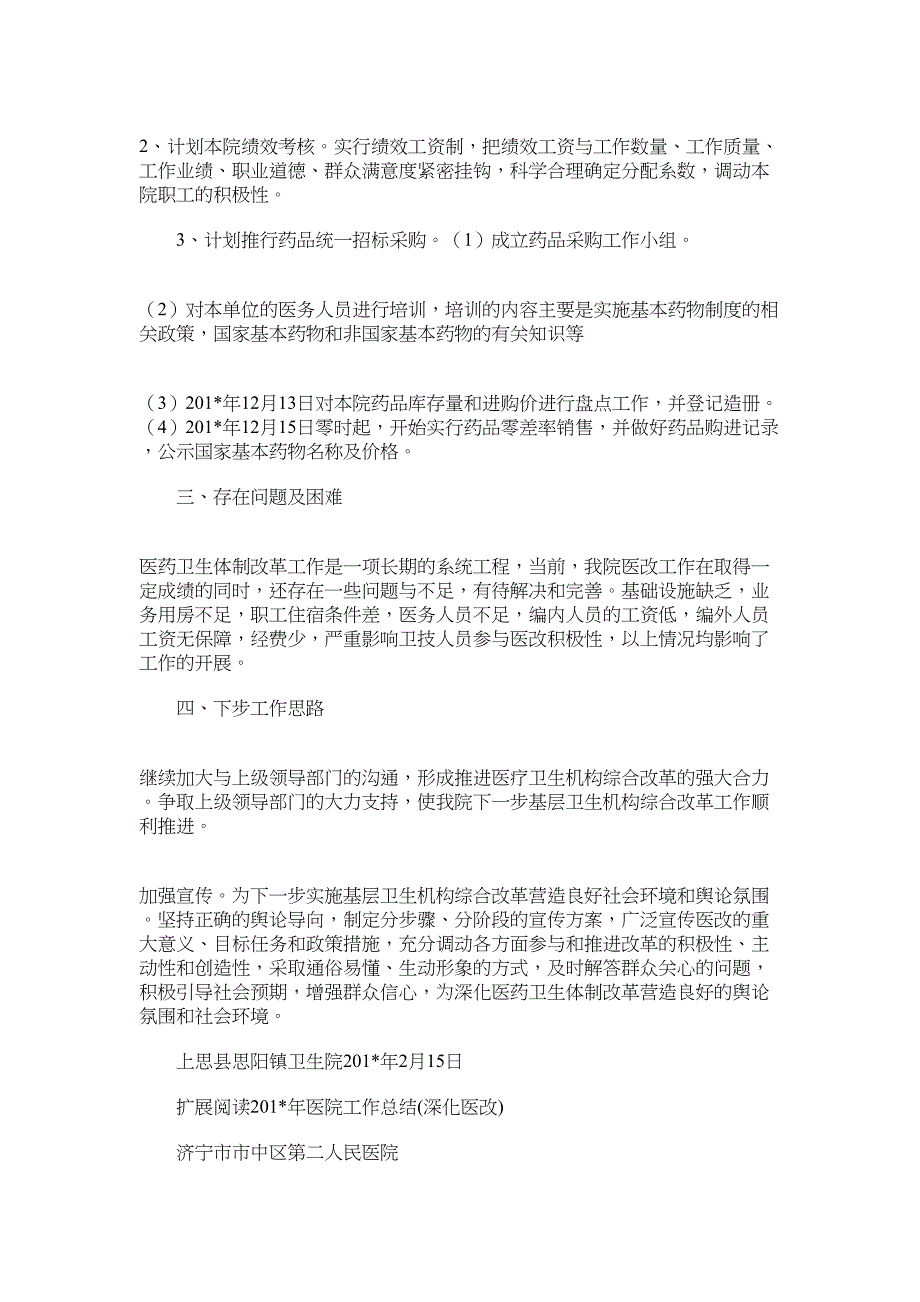 2、计划本院绩效考核。实行绩效工资制，把绩效工资与工作数量、工作质量、工作业绩、职业道德、群众满意度紧密挂钩，科学合理确定分配系数，调动本院职工的积极性。

3、计划推行药品统一招标采购。（1）成立药品采购工作小组。

（2）对本单位的医务人员进行培训，培训的内容主要是实施基本药物制度的相关政策，国家基本药物和非国家基本药物的有关知识等

（3）201*年12月13日对本院药品库存量和进购价进行盘点工作，并登记造册。（4）201*年12月15日零时起，开始实行药品零差率销售，并做好药品购进记录，公示国家基本药物名称及价格。

三、存在问题及困难

医药卫生体制改革工作是一项长期的系统工程，当前，我院医改工作在取得一定成绩的同时，还存在一些问题与不足，有待解决和完善。基础设施缺乏，业务用房不足，职工住宿条件差，医务人员不足，编内人员的工资低，编外人员工资无保障，经费少，严重影响卫技人员参与医改积极性，以上情况均影响了工作的开展。

四、下步工作思路

继续加大与上级领导部门的沟通，形成推进医疗卫生机构综合改革的强大合力。争取上级领导部门的大力支持，使我院下一步基层卫生机构综合改革工作顺利推进。

加强宣传。为下一步实施基层卫生机构综合改革营造良好社会环境和舆论氛围。坚持正确的舆论导向，制定分步骤、分阶段的宣传方案，广泛宣传医改的重大意义、目标任务和政策措施，充分调动各方面参与和推进改革的积极性、主动性和创造性，采取通俗易懂、生动形象的方式，及时解答群众关心的问题，积极引导社会预期，增强群众信心，为深化医药卫生体制改革营造良好的舆论氛围和社会环境。

上思县思阳镇卫生院201*年2月15日

扩展阅读201*年医院工作总结(深化医改)

济宁市市中区第二人民医院